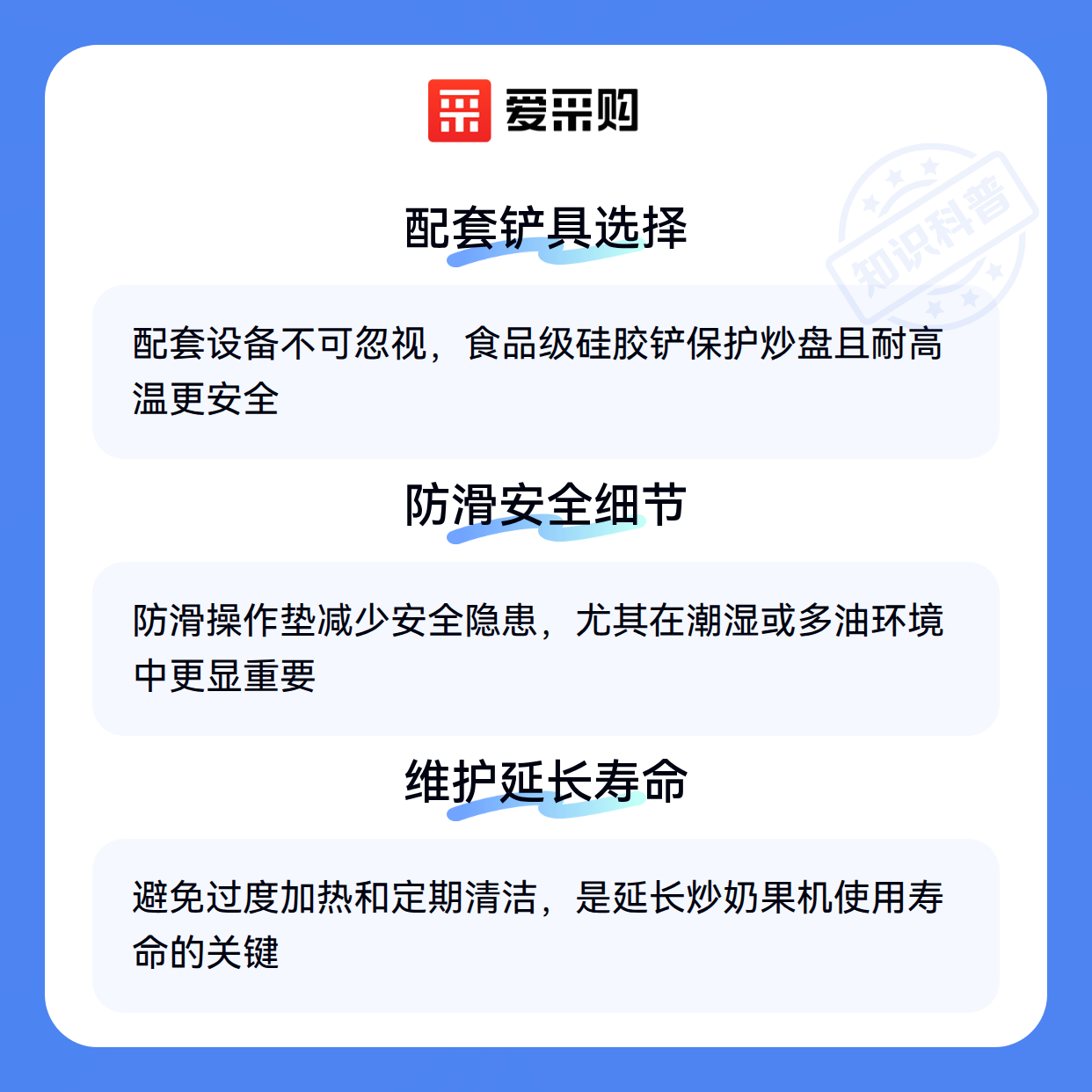 爱采购

配套铲具选择

配套设备不可忽视，食品级硅胶铲保护炒盘且耐高温更安全

防滑安全细节

防滑操作垫减少安全隐患，尤其在潮湿或多油环境中更显重要

维护延长寿命

避免过度加热和定期清洁，是延长炒奶果机使用寿命的关键

知识科普